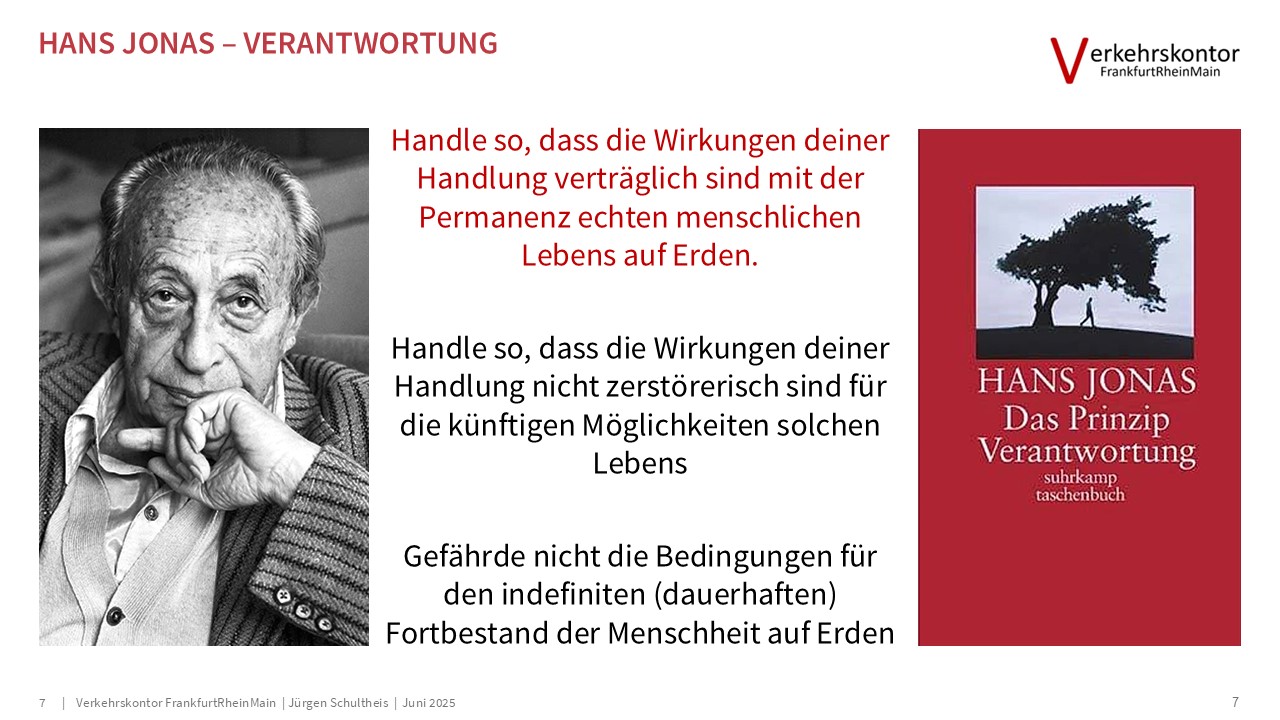 HANS JONAS – VERANTWORTUNG

Verkehrskontor FrankfurtRheinMain

Handle so, dass die Wirkungen deiner Handlung verträglich sind mit der Permanenz echten menschlichen Lebens auf Erden.

Handle so, dass die Wirkungen deiner Handlung nicht zerstörerisch sind für die künftigen Möglichkeiten solchen Lebens

Gefährde nicht die Bedingungen für den indefiniten (dauerhaften) Fortbestand der Menschheit auf Erden

HANS JONAS
Das Prinzip Verantwortung
suhrkamp taschenbuch

7 | Verkehrskontor FrankfurtRheinMain | Jürgen Schultheis | Juni 2025

7